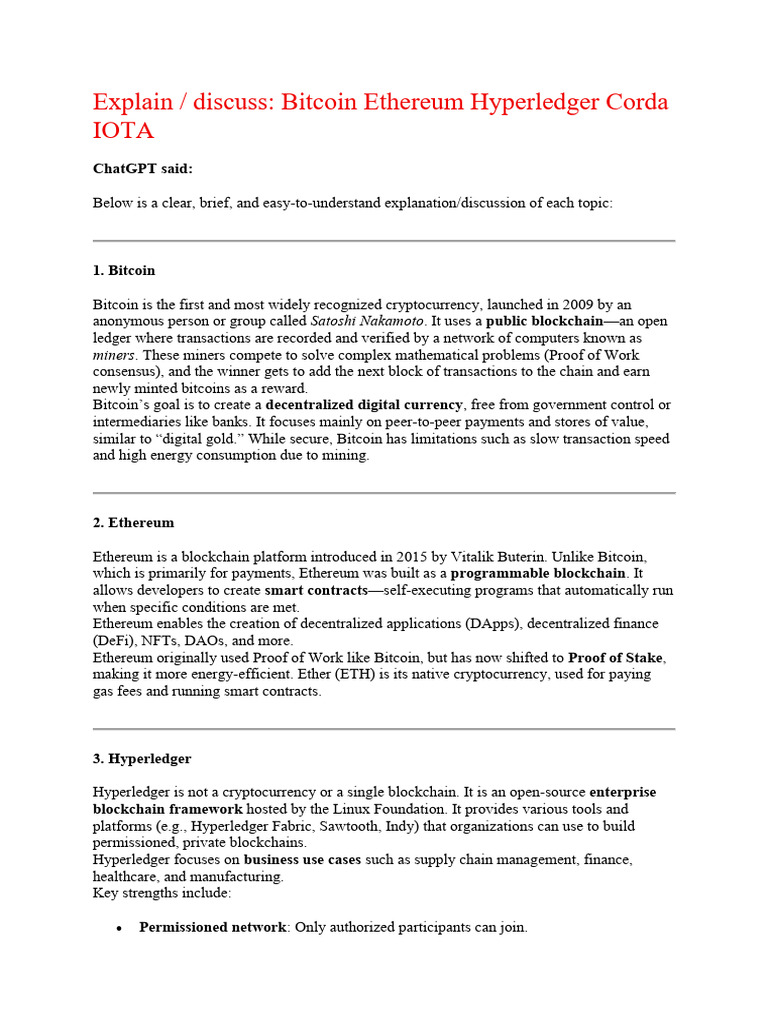 Explain / discuss: Bitcoin Ethereum Hyperledger Corda IOTA

ChatGPT said:

Below is a clear, brief, and easy-to-understand explanation/discussion of each topic:

1. Bitcoin

Bitcoin is the first and most widely recognized cryptocurrency, launched in 2009 by an anonymous person or group called Satoshi Nakamoto. It uses a public blockchain—an open ledger where transactions are recorded and verified by a network of computers known as miners. These miners compete to solve complex mathematical problems (Proof of Work consensus), and the winner gets to add the next block of transactions to the chain and earn newly minted bitcoins as a reward.
Bitcoin's goal is to create a decentralized digital currency, free from government control or intermediaries like banks. It focuses mainly on peer-to-peer payments and stores of value, similar to "digital gold." While secure, Bitcoin has limitations such as slow transaction speed and high energy consumption due to mining.

2. Ethereum

Ethereum is a blockchain platform introduced in 2015 by Vitalik Buterin. Unlike Bitcoin, which is primarily for payments, Ethereum was built as a programmable blockchain. It allows developers to create smart contracts—self-executing programs that automatically run when specific conditions are met.
Ethereum enables the creation of decentralized applications (DApps), decentralized finance (DeFi), NFTs, DAOs, and more.
Ethereum originally used Proof of Work like Bitcoin, but has now shifted to Proof of Stake, making it more energy-efficient. Ether (ETH) is its native cryptocurrency, used for paying gas fees and running smart contracts.

3. Hyperledger

Hyperledger is not a cryptocurrency or a single blockchain. It is an open-source enterprise blockchain framework hosted by the Linux Foundation. It provides various tools and platforms (e.g., Hyperledger Fabric, Sawtooth, Indy) that organizations can use to build permissioned, private blockchains.
Hyperledger focuses on business use cases such as supply chain management, finance, healthcare, and manufacturing.
Key strengths include:

• Permissioned network: Only authorized participants can join.